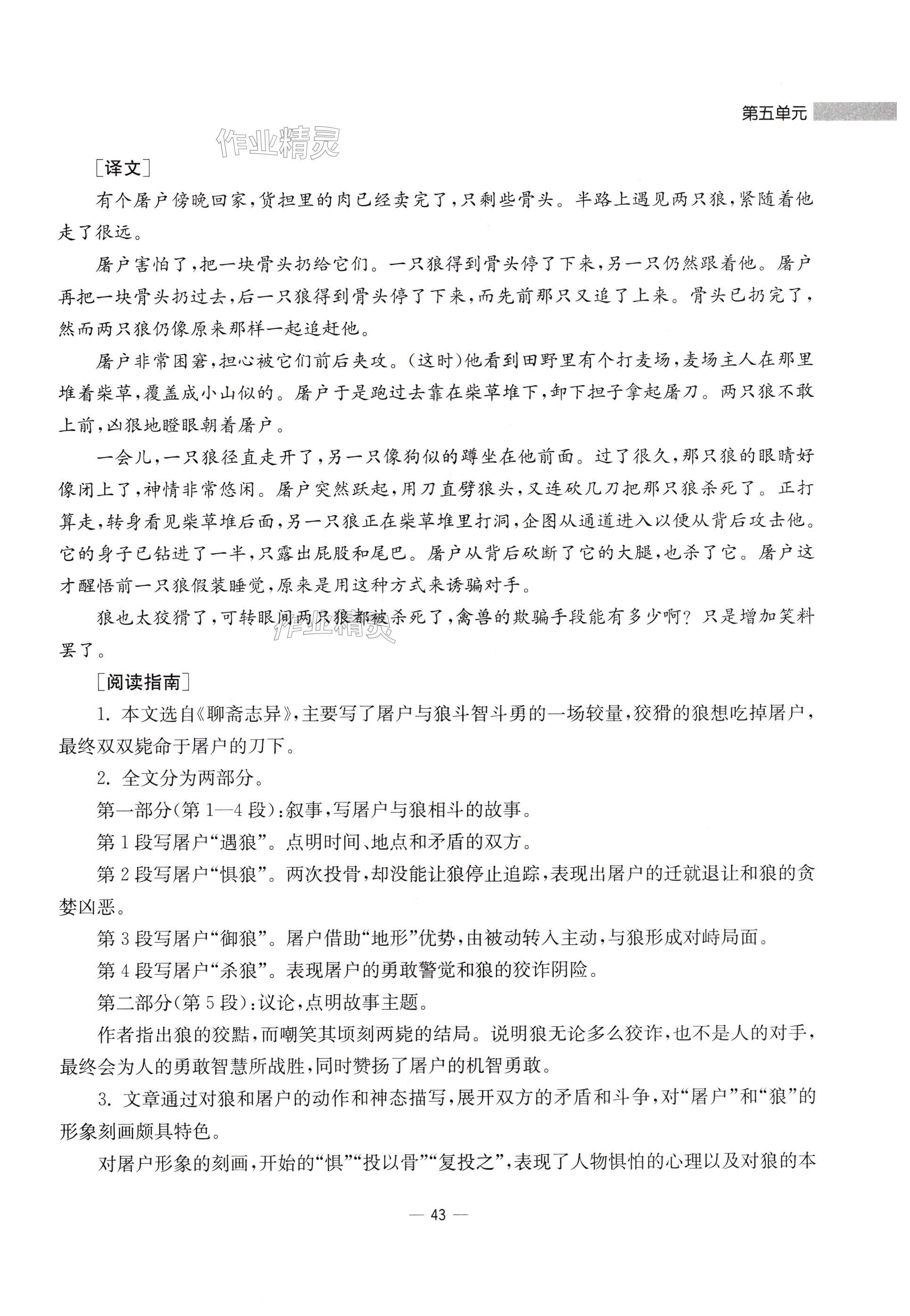 第五单元

作业精灵

［译文］

有个屠户傍晚回家，货担里的肉已经卖完了，只剩些骨头。半路上遇见两只狼，紧随着他走了很远。

屠户害怕了，把一块骨头扔给它们。一只狼得到骨头停了下来，另一只仍然跟着他。屠户再把一块骨头扔过去，后一只狼得到骨头停了下来，而先前那只又追了上来。骨头已扔完了，然而两只狼仍像原来那样一起追赶他。

屠户非常困窘，担心被它们前后夹攻。（这时）他看到田野里有个打麦场，麦场主人在那里堆着柴草，覆盖成小山似的。屠户于是跑过去靠在柴草堆下，卸下担子拿起屠刀。两只狼不敢上前，凶狠地瞪眼朝着屠户。

一会儿，一只狼径直走开了，另一只像狗似的蹲坐在他前面。过了很久，那只狼的眼睛好像闭上了，神情非常悠闲。屠户突然跃起，用刀直劈狼头，又连砍几刀把那只狼杀死了。正打算走，转身看见柴草堆后面，另一只狼正在柴草堆里打洞，企图从通道进入以便从背后攻击他。它的身子已钻进了一半，只露出屁股和尾巴。屠户从背后砍断了它的大腿，也杀了它。屠户这才醒悟前一只狼假装睡觉，原来是用这种方式来诱骗对手。

狼也太狡猾了，可转眼间两只狼都被杀死了，禽兽的欺骗手段能有多少啊？只是增加笑料罢了。

作业精灵

［阅读指南］

1. 本文选自《聊斋志异》，主要写了屠户与狼斗智斗勇的一场较量，狡猾的狼想吃掉屠户，最终双双毙命于屠户的刀下。

2. 全文分为两部分。

第一部分（第1—4段）：叙事，写屠户与狼相斗的故事。

第1段写屠户“遇狼”。点明时间、地点和矛盾的双方。

第2段写屠户“惧狼”。两次投骨，却没能让狼停止追踪，表现出屠户的迁就退让和狼的贪婪凶恶。

第3段写屠户“御狼”。屠户借助“地形”优势，由被动转入主动，与狼形成对峙局面。

第4段写屠户“杀狼”。表现屠户的勇敢警觉和狼的狡诈阴险。

第二部分（第5段）：议论，点明故事主题。

作者指出狼的狡黠，而嘲笑其顷刻两毙的结局。说明狼无论多么狡诈，也不是人的对手，最终会为人的勇敢智慧所战胜，同时赞扬了屠户的机智勇敢。

3. 文章通过对狼和屠户的动作和神态描写，展开双方的矛盾和斗争，对“屠户”和“狼”的形象刻画颇具特色。

对屠户形象的刻画，开始的“惧”“投以骨”“复投之”，表现了人物惧怕的心理以及对狼的本

— 43 —